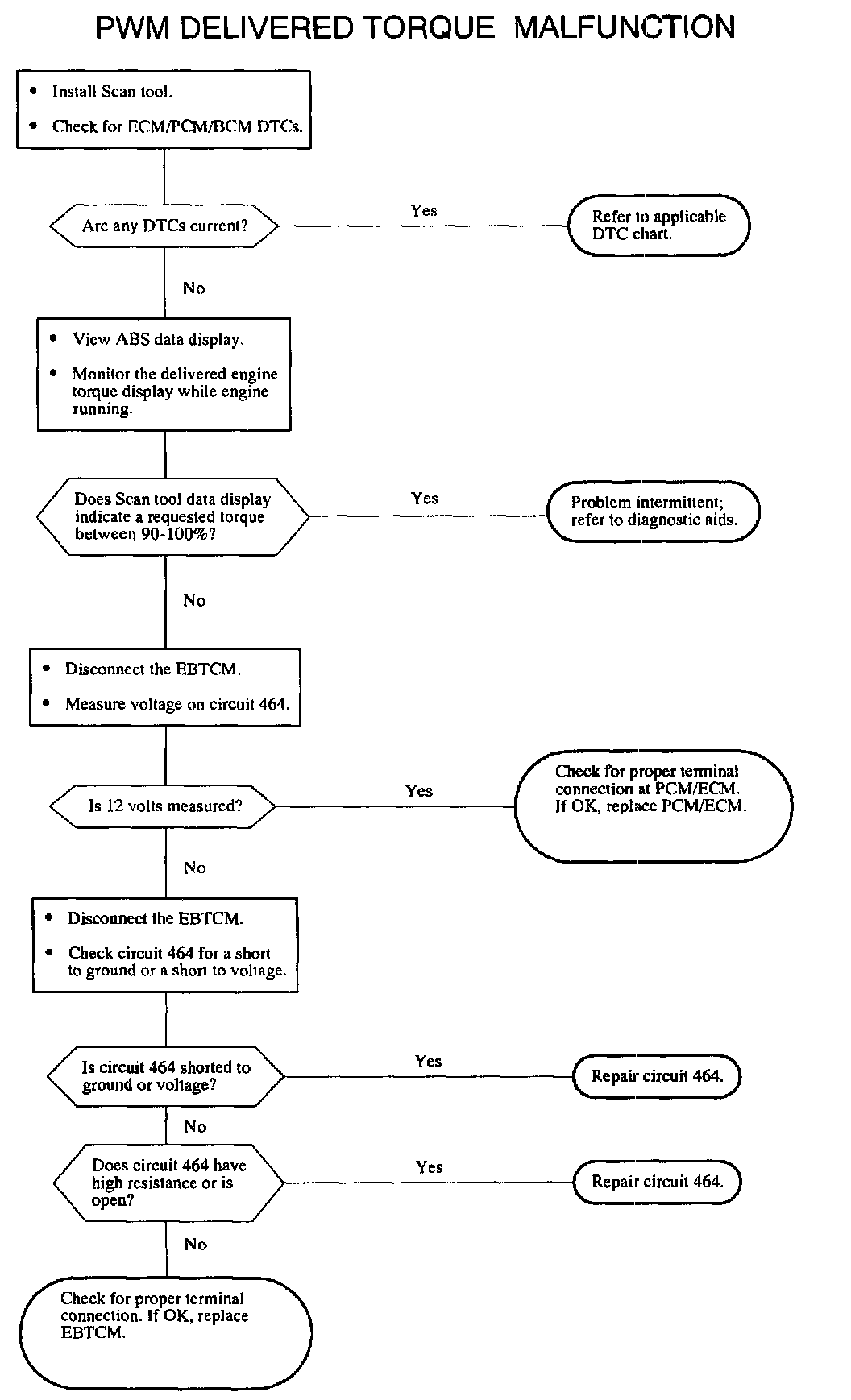 PWM DELIVERED TORQUE MALFUNCTION

• Install Scan tool.

• Check for ECM/PCM/BCM DTCs.

Are any DTCs current?

Yes

Refer to applicable DTC chart.

No

• View ABS data display.

• Monitor the delivered engine torque display while engine running.

Does Scan tool data display indicate a requested torque between 90-100%?

Yes

Problem intermittent; refer to diagnostic aids.

No

• Disconnect the EBTCM.

• Measure voltage on circuit 464.

Is 12 volts measured?

Yes

Check for proper terminal connection at PCM/ECM. If OK, replace PCM/ECM.

No

• Disconnect the EBTCM.

• Check circuit 464 for a short to ground or a short to voltage.

Is circuit 464 shorted to ground or voltage?

Yes

Repair circuit 464.

No

Does circuit 464 have high resistance or is open?

Yes

Repair circuit 464.

No

Check for proper terminal connection. If OK, replace EBTCM.